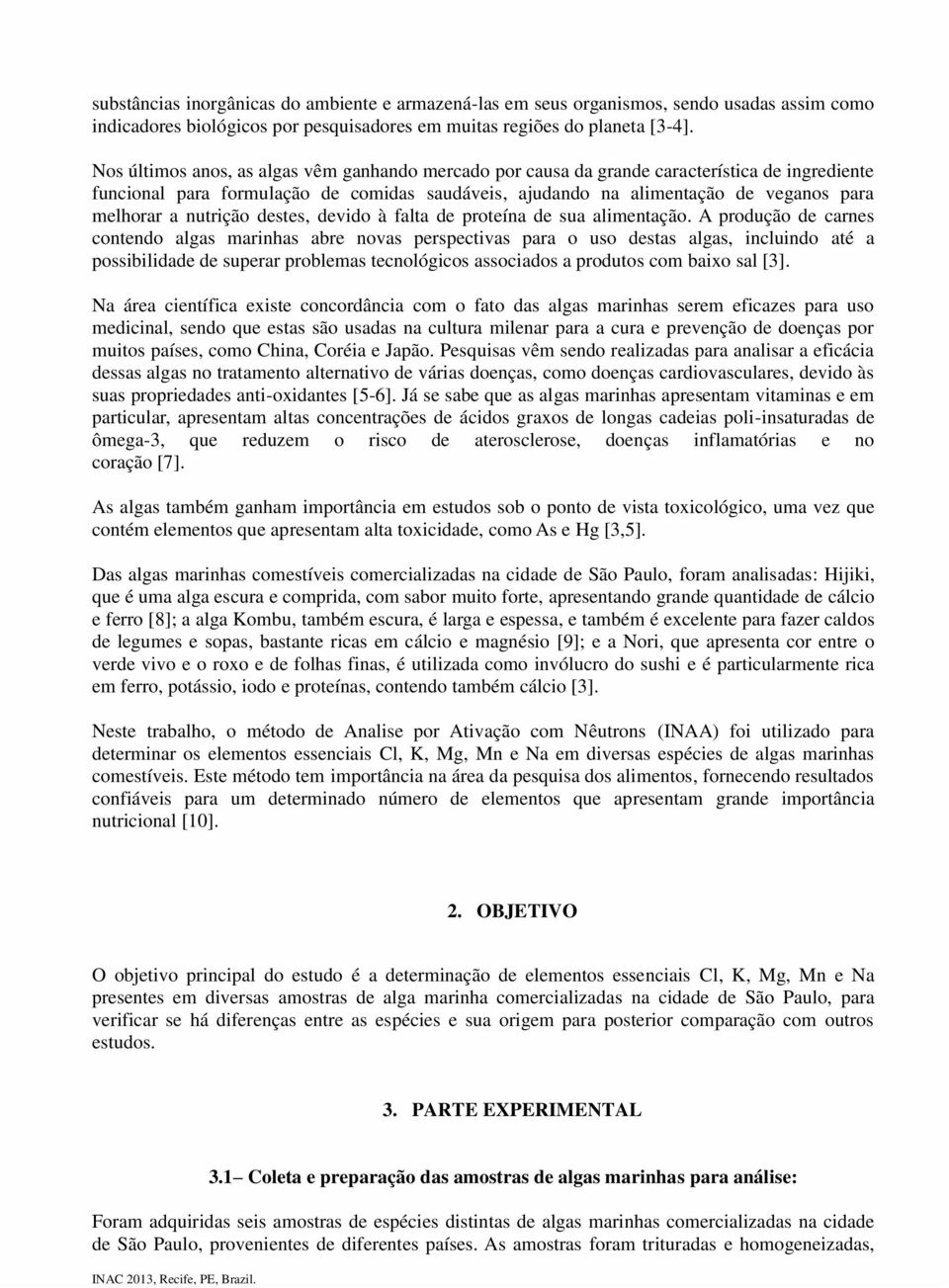 substâncias inorgânicas do ambiente e armazená-las em seus organismos, sendo usadas assim como indicadores biológicos por pesquisadores em muitas regiões do planeta [3-4].

Nos últimos anos, as algas vêm ganhando mercado por causa da grande característica de ingrediente funcional para formulação de comidas saudáveis, ajudando na alimentação de veganos para melhorar a nutrição destes, devido à falta de proteína de sua alimentação. A produção de carnes contendo algas marinhas abre novas perspectivas para o uso destas algas, incluindo até a possibilidade de superar problemas tecnológicos associados a produtos com baixo sal [3].

Na área científica existe concordância com o fato das algas marinhas serem eficazes para uso medicinal, sendo que estas são usadas na cultura milenar para a cura e prevenção de doenças por muitos países, como China, Coréia e Japão. Pesquisas vêm sendo realizadas para analisar a eficácia dessas algas no tratamento alternativo de várias doenças, como doenças cardiovasculares, devido às suas propriedades anti-oxidantes [5-6]. Já se sabe que as algas marinhas apresentam vitaminas e em particular, apresentam altas concentrações de ácidos graxos de longas cadeias poli-insaturadas de ômega-3, que reduzem o risco de aterosclerose, doenças inflamatórias e no coração [7].

As algas também ganham importância em estudos sob o ponto de vista toxicológico, uma vez que contém elementos que apresentam alta toxicidade, como As e Hg [3,5].

Das algas marinhas comestíveis comercializadas na cidade de São Paulo, foram analisadas: Hijiki, que é uma alga escura e comprida, com sabor muito forte, apresentando grande quantidade de cálcio e ferro [8]; a alga Kombu, também escura, é larga e espessa, e também é excelente para fazer caldos de legumes e sopas, bastante ricas em cálcio e magnésio [9]; e a Nori, que apresenta cor entre o verde vivo e o roxo e de folhas finas, é utilizada como invólucro do sushi e é particularmente rica em ferro, potássio, iodo e proteínas, contendo também cálcio [3].

Neste trabalho, o método de Analise por Ativação com Nêutrons (INAA) foi utilizado para determinar os elementos essenciais Cl, K, Mg, Mn e Na em diversas espécies de algas marinhas comestíveis. Este método tem importância na área da pesquisa dos alimentos, fornecendo resultados confiáveis para um determinado número de elementos que apresentam grande importância nutricional [10].

2. OBJETIVO

O objetivo principal do estudo é a determinação de elementos essenciais Cl, K, Mg, Mn e Na presentes em diversas amostras de alga marinha comercializadas na cidade de São Paulo, para verificar se há diferenças entre as espécies e sua origem para posterior comparação com outros estudos.

3. PARTE EXPERIMENTAL

3.1– Coleta e preparação das amostras de algas marinhas para análise:

Foram adquiridas seis amostras de espécies distintas de algas marinhas comercializadas na cidade de São Paulo, provenientes de diferentes países. As amostras foram trituradas e homogeneizadas,

INAC 2013, Recife, PE, Brazil.